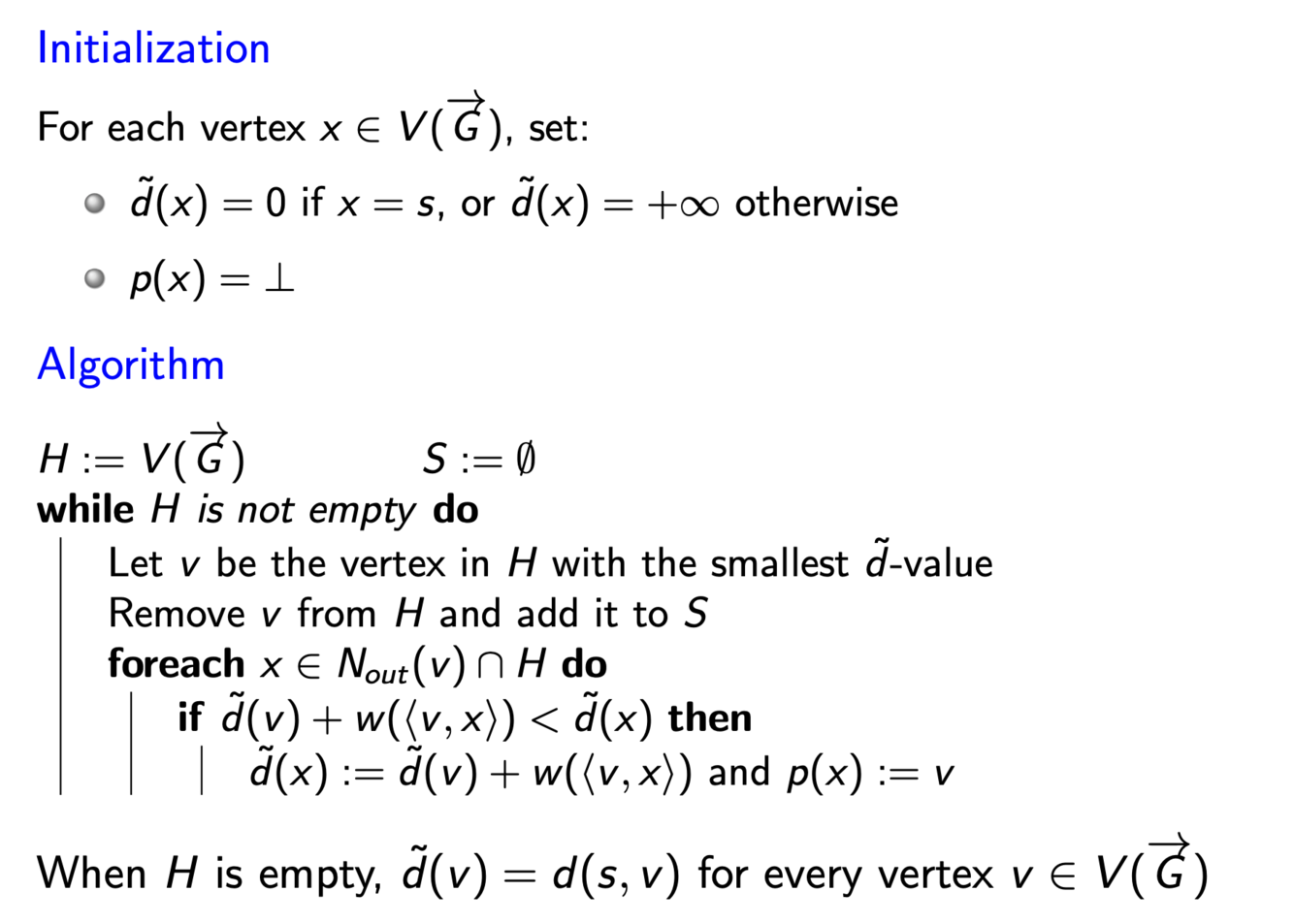 Initialization

For each vertex $x \in V(\overrightarrow{G})$, set:

• $\tilde{d}(x) = 0$ if $x = s$, or $\tilde{d}(x) = +\infty$ otherwise
• $p(x) = \perp$

Algorithm

$H := V(\overrightarrow{G})$ $S := \emptyset$
while $H$ is not empty do
Let $v$ be the vertex in $H$ with the smallest $\tilde{d}$-value
Remove $v$ from $H$ and add it to $S$
foreach $x \in N_{out}(v) \cap H$ do
if $\tilde{d}(v) + w(\langle v, x \rangle) < \tilde{d}(x)$ then
$\tilde{d}(x) := \tilde{d}(v) + w(\langle v, x \rangle)$ and $p(x) := v$

When $H$ is empty, $\tilde{d}(v) = d(s, v)$ for every vertex $v \in V(\overrightarrow{G})$